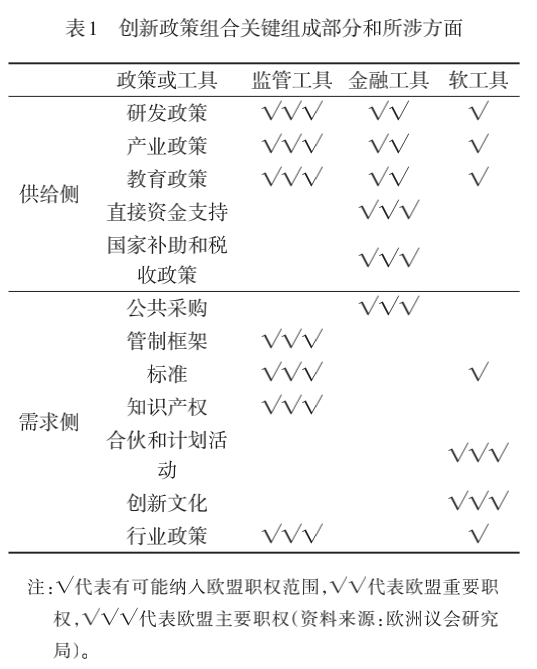 表1　创新政策组合关键组成部分和所涉方面

|  | 政策或工具 | 监管工具 | 金融工具 | 软工具 |
|---|---|---|---|---|
| 供给侧 | 研发政策 | √√√ | √√ | √ |
|  | 产业政策 | √√√ | √√ | √ |
|  | 教育政策 | √√√ | √√ | √ |
|  | 直接资金支持 |  | √√√ |  |
|  | 国家补助和税收政策 |  | √√√ |  |
| 需求侧 | 公共采购 |  | √√√ |  |
|  | 管制框架 | √√√ |  |  |
|  | 标准 | √√√ |  | √ |
|  | 知识产权 | √√√ |  |  |
|  | 合伙和计划活动 |  |  | √√√ |
|  | 创新文化 |  |  | √√√ |
|  | 行业政策 | √√√ |  | √ |

注：√代表有可能纳入欧盟职权范围，√√代表欧盟重要职权，√√√代表欧盟主要职权（资料来源：欧洲议会研究局）。